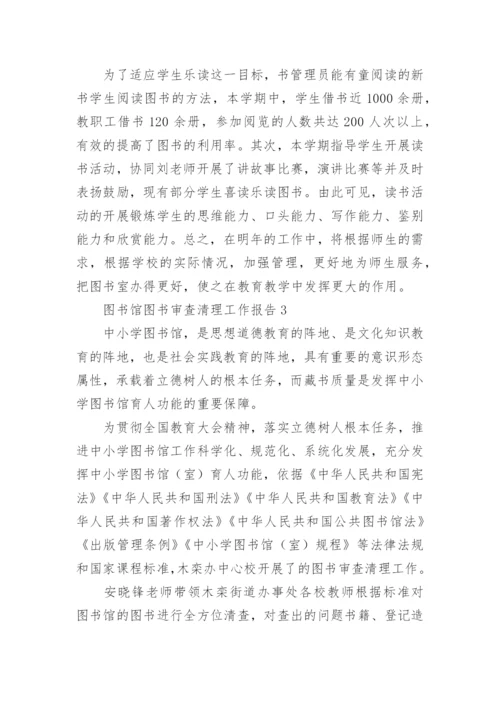 为了适应学生乐读这一目标，书管理员能有童阅读的新书学生阅读图书的方法，本学期中，学生借书近 1000 余册，教职工借书 120 余册，参加阅览的人数共达 200 人次以上，有效的提高了图书的利用率。其次，本学期指导学生开展读书活动，协同刘老师开展了讲故事比赛，演讲比赛等并及时表扬鼓励，现有部分学生喜读乐读图书。由此可见，读书活动的开展锻炼学生的思维能力、口头能力、写作能力、鉴别能力和欣赏能力。总之，在明年的工作中，将根据师生的需求，根据学校的实际情况，加强管理，更好地为师生服务，把图书室办得更好，使之在教育教学中发挥更大的作用。

图书馆图书审查清理工作报告 3

中小学图书馆，是思想道德教育的阵地、是文化知识教育的阵地，也是社会实践教育的阵地，具有重要的意识形态属性，承载着立德树人的根本任务，而藏书质量是发挥中小学图书馆育人功能的重要保障。

为贯彻全国教育大会精神，落实立德树人根本任务，推进中小学图书馆工作科学化、规范化、系统化发展，充分发挥中小学图书馆（室）育人功能，依据《中华人民共和国宪法》《中华人民共和国刑法》《中华人民共和国教育法》《中华人民共和国著作权法》《中华人民共和国公共图书馆法》《出版管理条例》《中小学图书馆（室）规程》等法律法规和国家课程标准，木栾办中心校开展了的图书审查清理工作。

安晓锋老师带领木栾街道办事处各校教师根据标准对图书馆的图书进行全方位清查，对查出的问题书籍、登记造